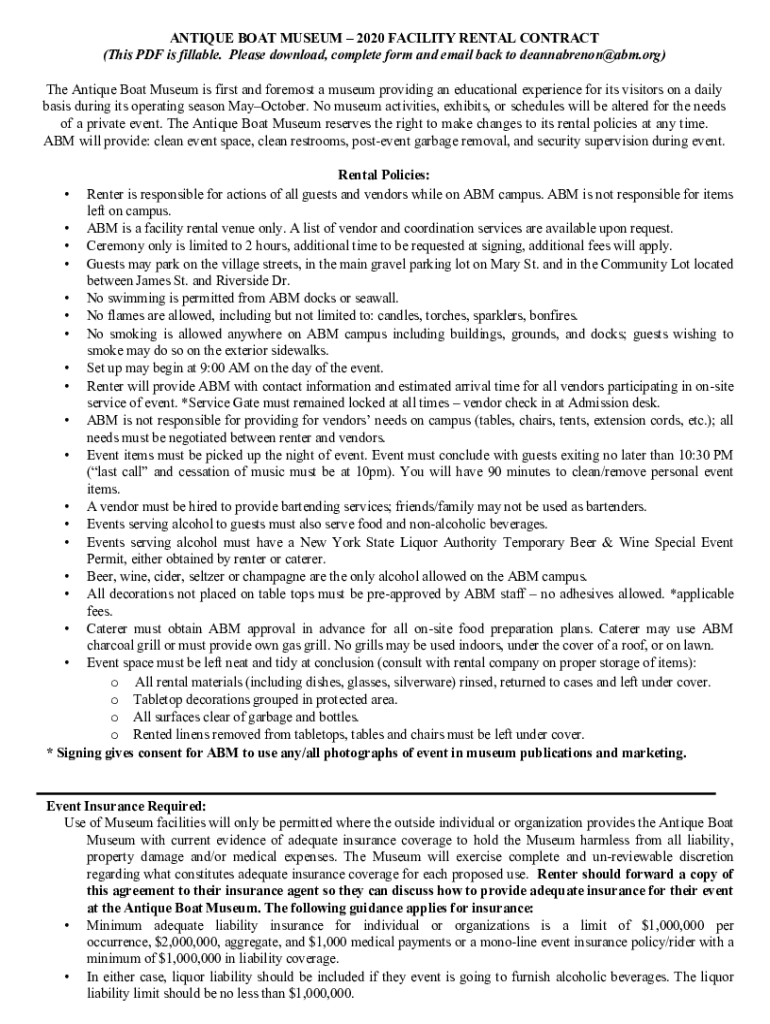 ANTIQUE BOAT MUSEUM – 2020 FACILITY RENTAL CONTRACT
(This PDF is fillable. Please download, complete form and email back to deannabrenon@abm.org)

The Antique Boat Museum is first and foremost a museum providing an educational experience for its visitors on a daily basis during its operating season May–October. No museum activities, exhibits, or schedules will be altered for the needs of a private event. The Antique Boat Museum reserves the right to make changes to its rental policies at any time. ABM will provide: clean event space, clean restrooms, post-event garbage removal, and security supervision during event.

Rental Policies:
• Renter is responsible for actions of all guests and vendors while on ABM campus. ABM is not responsible for items left on campus.
• ABM is a facility rental venue only. A list of vendor and coordination services are available upon request.
• Ceremony only is limited to 2 hours, additional time to be requested at signing, additional fees will apply.
• Guests may park on the village streets, in the main gravel parking lot on Mary St. and in the Community Lot located between James St. and Riverside Dr.
• No swimming is permitted from ABM docks or seawall.
• No flames are allowed, including but not limited to: candles, torches, sparklers, bonfires.
• No smoking is allowed anywhere on ABM campus including buildings, grounds, and docks; guests wishing to smoke may do so on the exterior sidewalks.
• Set up may begin at 9:00 AM on the day of the event.
• Renter will provide ABM with contact information and estimated arrival time for all vendors participating in on-site service of event. *Service Gate must remained locked at all times – vendor check in at Admission desk.
• ABM is not responsible for providing for vendors' needs on campus (tables, chairs, tents, extension cords, etc.); all needs must be negotiated between renter and vendors.
• Event items must be picked up the night of event. Event must conclude with guests exiting no later than 10:30 PM ("last call" and cessation of music must be at 10pm). You will have 90 minutes to clean/remove personal event items.
• A vendor must be hired to provide bartending services; friends/family may not be used as bartenders.
• Events serving alcohol to guests must also serve food and non-alcoholic beverages.
• Events serving alcohol must have a New York State Liquor Authority Temporary Beer & Wine Special Event Permit, either obtained by renter or caterer.
• Beer, wine, cider, seltzer or champagne are the only alcohol allowed on the ABM campus.
• All decorations not placed on table tops must be pre-approved by ABM staff – no adhesives allowed. *applicable fees.
• Caterer must obtain ABM approval in advance for all on-site food preparation plans. Caterer may use ABM charcoal grill or must provide own gas grill. No grills may be used indoors, under the cover of a roof, or on lawn.
• Event space must be left neat and tidy at conclusion (consult with rental company on proper storage of items):
o All rental materials (including dishes, glasses, silverware) rinsed, returned to cases and left under cover.
o Tabletop decorations grouped in protected area.
o All surfaces clear of garbage and bottles.
o Rented linens removed from tabletops, tables and chairs must be left under cover.
* Signing gives consent for ABM to use any/all photographs of event in museum publications and marketing.

Event Insurance Required:
Use of Museum facilities will only be permitted where the outside individual or organization provides the Antique Boat Museum with current evidence of adequate insurance coverage to hold the Museum harmless from all liability, property damage and/or medical expenses. The Museum will exercise complete and un-reviewable discretion regarding what constitutes adequate insurance coverage for each proposed use. Renter should forward a copy of this agreement to their insurance agent so they can discuss how to provide adequate insurance for their event at the Antique Boat Museum. The following guidance applies for insurance:
• Minimum adequate liability insurance for individual or organizations is a limit of $1,000,000 per occurrence, $2,000,000, aggregate, and $1,000 medical payments or a mono-line event insurance policy/rider with a minimum of $1,000,000 in liability coverage.
• In either case, liquor liability should be included if they event is going to furnish alcoholic beverages. The liquor liability limit should be no less than $1,000,000.